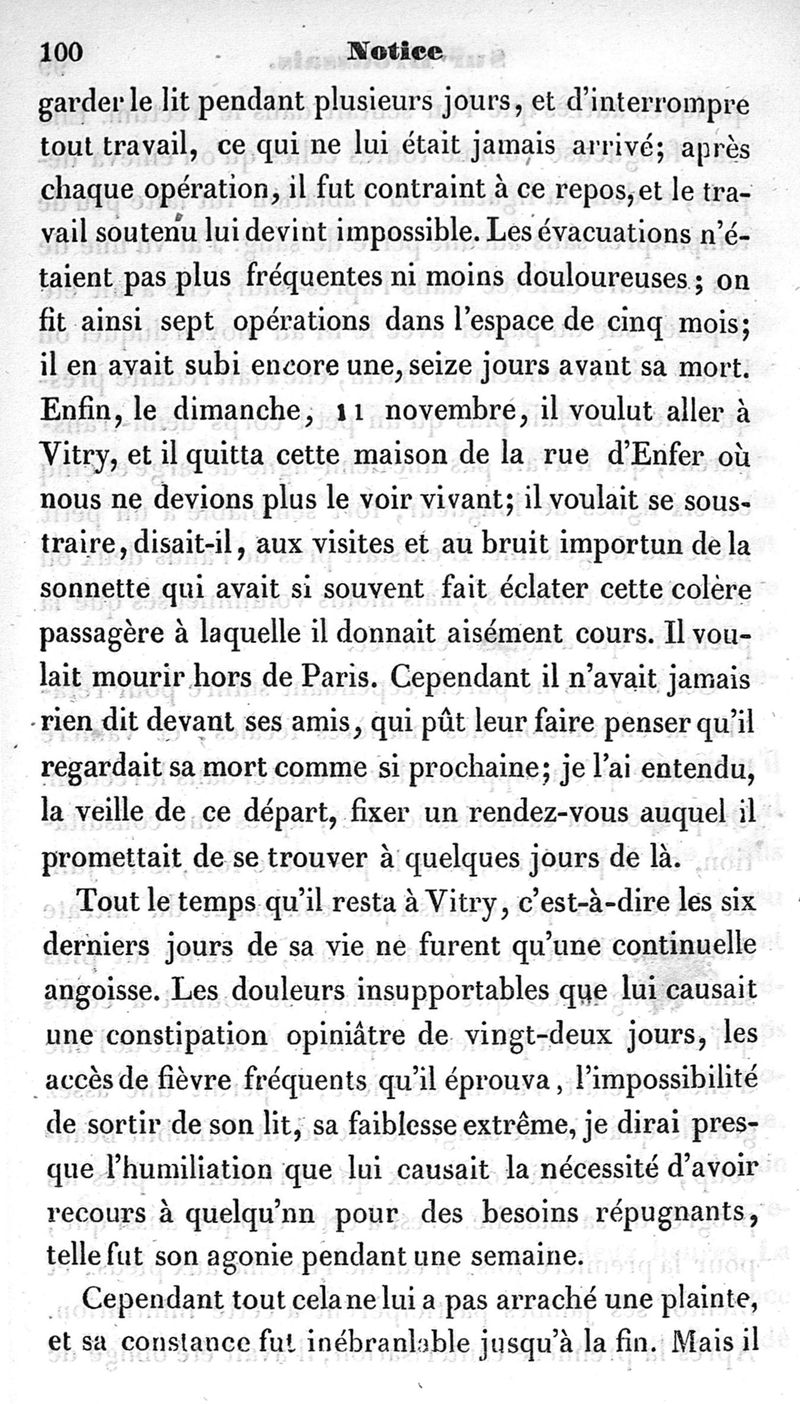 100 Notice

garder le lit pendant plusieurs jours, et d'interrompre tout travail, ce qui ne lui était jamais arrivé; après chaque opération, il fut contraint à ce repos, et le travail soutenu lui devint impossible. Les évacuations n'étaient pas plus fréquentes ni moins douloureuses; on fit ainsi sept opérations dans l'espace de cinq mois; il en avait subi encore une, seize jours avant sa mort. Enfin, le dimanche, 11 novembre, il voulut aller à Vitry, et il quitta cette maison de la rue d'Enfer où nous ne devions plus le voir vivant; il voulait se soustraire, disait-il, aux visites et au bruit importun de la sonnette qui avait si souvent fait éclater cette colère passagère à laquelle il donnait aisément cours. Il voulait mourir hors de Paris. Cependant il n'avait jamais rien dit devant ses amis, qui pût leur faire penser qu'il regardait sa mort comme si prochaine; je l'ai entendu, la veille de ce départ, fixer un rendez-vous auquel il promettait de se trouver à quelques jours de là.

Tout le temps qu'il resta à Vitry, c'est-à-dire les six derniers jours de sa vie ne furent qu'une continuelle angoisse. Les douleurs insupportables que lui causait une constipation opiniâtre de vingt-deux jours, les accès de fièvre fréquents qu'il éprouva, l'impossibilité de sortir de son lit, sa faiblesse extrême, je dirai presque l'humiliation que lui causait la nécessité d'avoir recours à quelqu'nn pour des besoins répugnants, telle fut son agonie pendant une semaine.

Cependant tout cela ne lui a pas arraché une plainte, et sa constance fut inébranlable jusqu'à la fin. Mais il